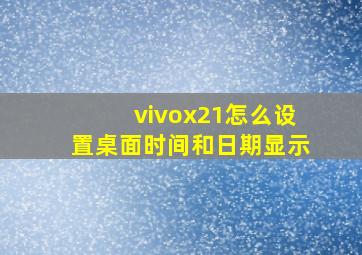 vivox21怎么设置桌面时间和日期显示